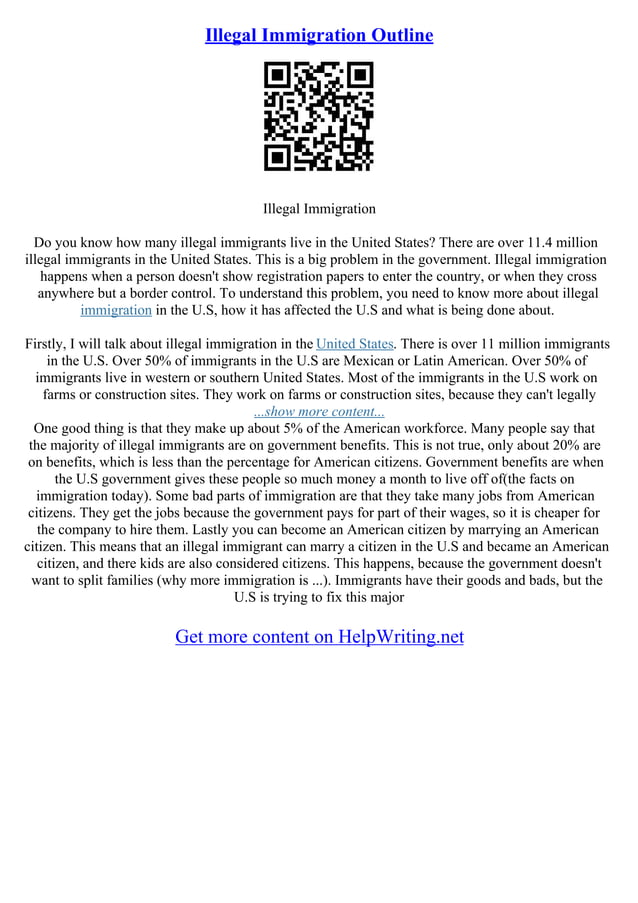 Illegal Immigration Outline

Illegal Immigration

Do you know how many illegal immigrants live in the United States? There are over 11.4 million illegal immigrants in the United States. This is a big problem in the government. Illegal immigration happens when a person doesn't show registration papers to enter the country, or when they cross anywhere but a border control. To understand this problem, you need to know more about illegal immigration in the U.S, how it has affected the U.S and what is being done about.

Firstly, I will talk about illegal immigration in the United States. There is over 11 million immigrants in the U.S. Over 50% of immigrants in the U.S are Mexican or Latin American. Over 50% of immigrants live in western or southern United States. Most of the immigrants in the U.S work on farms or construction sites. They work on farms or construction sites, because they can't legally
...show more content...
One good thing is that they make up about 5% of the American workforce. Many people say that the majority of illegal immigrants are on government benefits. This is not true, only about 20% are on benefits, which is less than the percentage for American citizens. Government benefits are when the U.S government gives these people so much money a month to live off of(the facts on immigration today). Some bad parts of immigration are that they take many jobs from American citizens. They get the jobs because the government pays for part of their wages, so it is cheaper for the company to hire them. Lastly you can become an American citizen by marrying an American citizen. This means that an illegal immigrant can marry a citizen in the U.S and became an American citizen, and there kids are also considered citizens. This happens, because the government doesn't want to split families (why more immigration is ...). Immigrants have their goods and bads, but the U.S is trying to fix this major

Get more content on HelpWriting.net